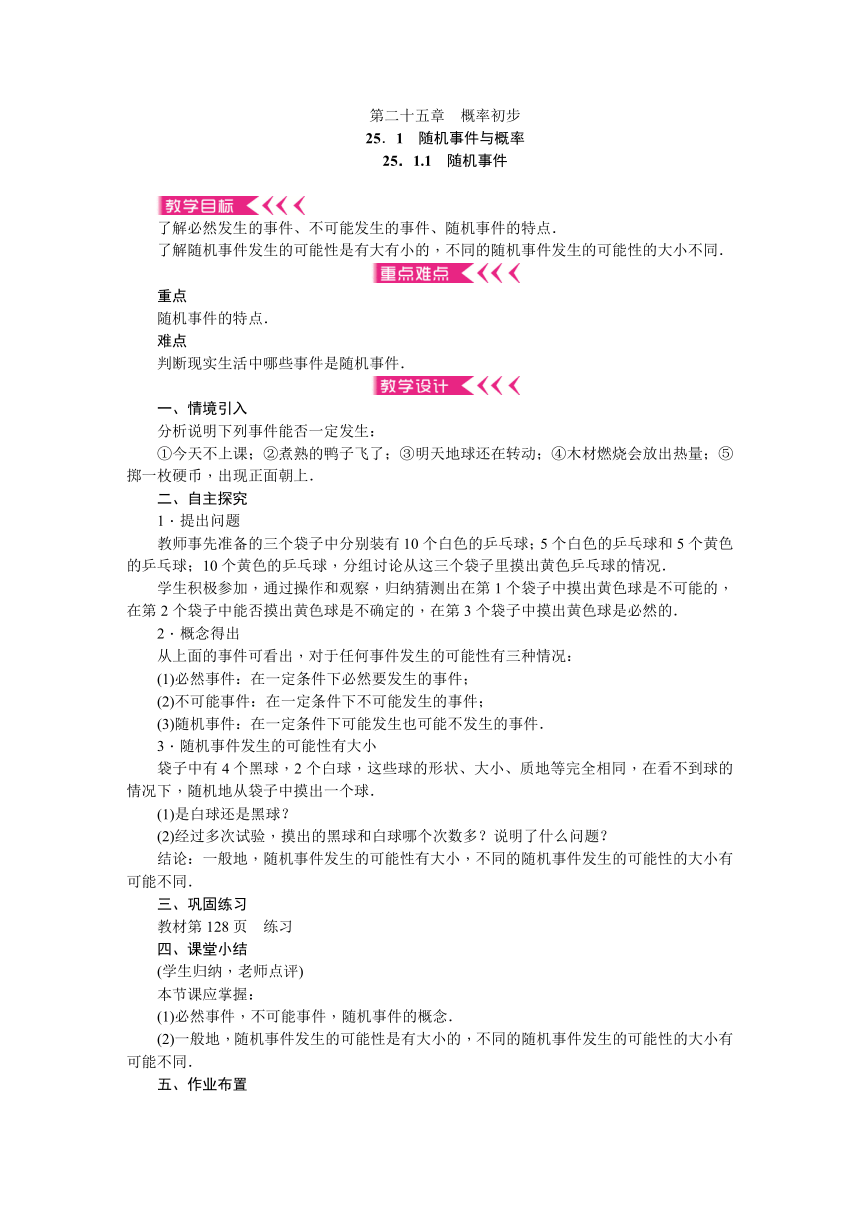 第二十五章　概率初步
25．1　随机事件与概率
25．1.1　随机事件

教学目标

了解必然发生的事件、不可能发生的事件、随机事件的特点．

了解随机事件发生的可能性是有大有小的，不同的随机事件发生的可能性的大小不同．

重点难点

重点

随机事件的特点．

难点

判断现实生活中哪些事件是随机事件．

教学设计

一、情境引入

分析说明下列事件能否一定发生：

①今天不上课；②煮熟的鸭子飞了；③明天地球还在转动；④木材燃烧会放出热量；⑤掷一枚硬币，出现正面朝上．

二、自主探究

1．提出问题

教师事先准备的三个袋子中分别装有10个白色的乒乓球；5个白色的乒乓球和5个黄色的乒乓球；10个黄色的乒乓球，分组讨论从这三个袋子里摸出黄色乒乓球的情况．

学生积极参加，通过操作和观察，归纳猜测出在第1个袋子中摸出黄色球是不可能的，在第2个袋子中能否摸出黄色球是不确定的，在第3个袋子中摸出黄色球是必然的．

2．概念得出

从上面的事件可看出，对于任何事件发生的可能性有三种情况：

(1)必然事件：在一定条件下必然要发生的事件；

(2)不可能事件：在一定条件下不可能发生的事件；

(3)随机事件：在一定条件下可能发生也可能不发生的事件．

3．随机事件发生的可能性有大小

袋子中有4个黑球，2个白球，这些球的形状、大小、质地等完全相同，在看不到球的情况下，随机地从袋子中摸出一个球．

(1)是白球还是黑球？

(2)经过多次试验，摸出的黑球和白球哪个次数多？说明了什么问题？

结论：一般地，随机事件发生的可能性有大小，不同的随机事件发生的可能性的大小有可能不同．

三、巩固练习

教材第128页　练习

四、课堂小结

(学生归纳，老师点评)

本节课应掌握：

(1)必然事件，不可能事件，随机事件的概念．

(2)一般地，随机事件发生的可能性是有大小的，不同的随机事件发生的可能性的大小有可能不同．

五、作业布置